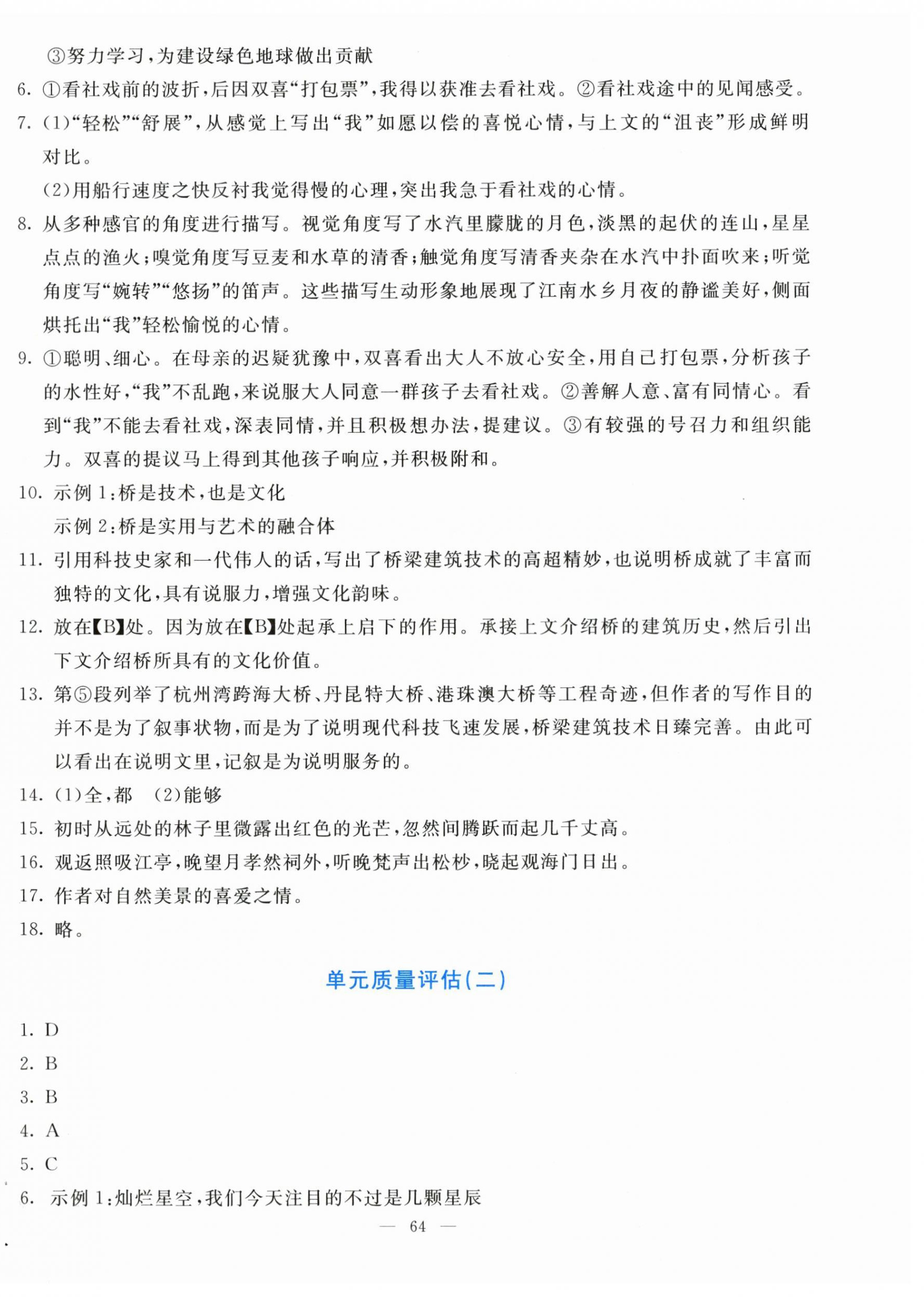 ③努力学习,为建设绿色地球做出贡献

6. ①看社戏前的波折,后因双喜“打包票”,我得以获准去看社戏。②看社戏途中的见闻感受。

7. (1)“轻松”“舒展”,从感觉上写出“我”如愿以偿的喜悦心情,与上文的“沮丧”形成鲜明对比。

(2)用船行速度之快反衬我觉得慢的心理,突出我急于看社戏的心情。

8. 从多种感官的角度进行描写。视觉角度写了水汽里朦胧的月色,淡黑的起伏的连山,星星点点的渔火;嗅觉角度写豆麦和水草的清香;触觉角度写清香夹杂在水汽中扑面吹来;听觉角度写“婉转”“悠扬”的笛声。这些描写生动形象地展现了江南水乡月夜的静谧美好,侧面烘托出“我”轻松愉悦的心情。

9. ①聪明、细心。在母亲的迟疑犹豫中,双喜看出大人不放心安全,用自己打包票,分析孩子的水性好,“我”不乱跑,来说服大人同意一群孩子去看社戏。②善解人意、富有同情心。看到“我”不能去看社戏,深表同情,并且积极想办法,提建议。③有较强的号召力和组织能力。双喜的提议马上得到其他孩子响应,并积极附和。

10. 示例1:桥是技术,也是文化

示例2:桥是实用与艺术的融合体

11. 引用科技史家和一代伟人的话,写出了桥梁建筑技术的高超精妙,也说明桥成就了丰富而独特的文化,具有说服力,增强文化韵味。

12. 放在【B】处。因为放在【B】处起承上启下的作用。承接上文介绍桥的建筑历史,然后引出下文介绍桥所具有的文化价值。

13. 第⑤段列举了杭州湾跨海大桥、丹昆特大桥、港珠澳大桥等工程奇迹,但作者的写作目的并不是为了叙事状物,而是为了说明现代科技飞速发展,桥梁建筑技术日臻完善。由此可以看出在说明文里,记叙是为说明服务的。

14. (1)全,都 (2)能够

15. 初时从远处的林子里微露出红色的光芒,忽然间腾跃而起几千丈高。

16. 观返照吸江亭,晚望月孝然祠外,听晚梵声出松杪,晓起观海门日出。

17. 作者对自然美景的喜爱之情。

18. 略。

单元质量评估(二)

1. D

2. B

3. B

4. A

5. C

6. 示例1:灿烂星空,我们今天注目的不过是几颗星辰

— 64 —